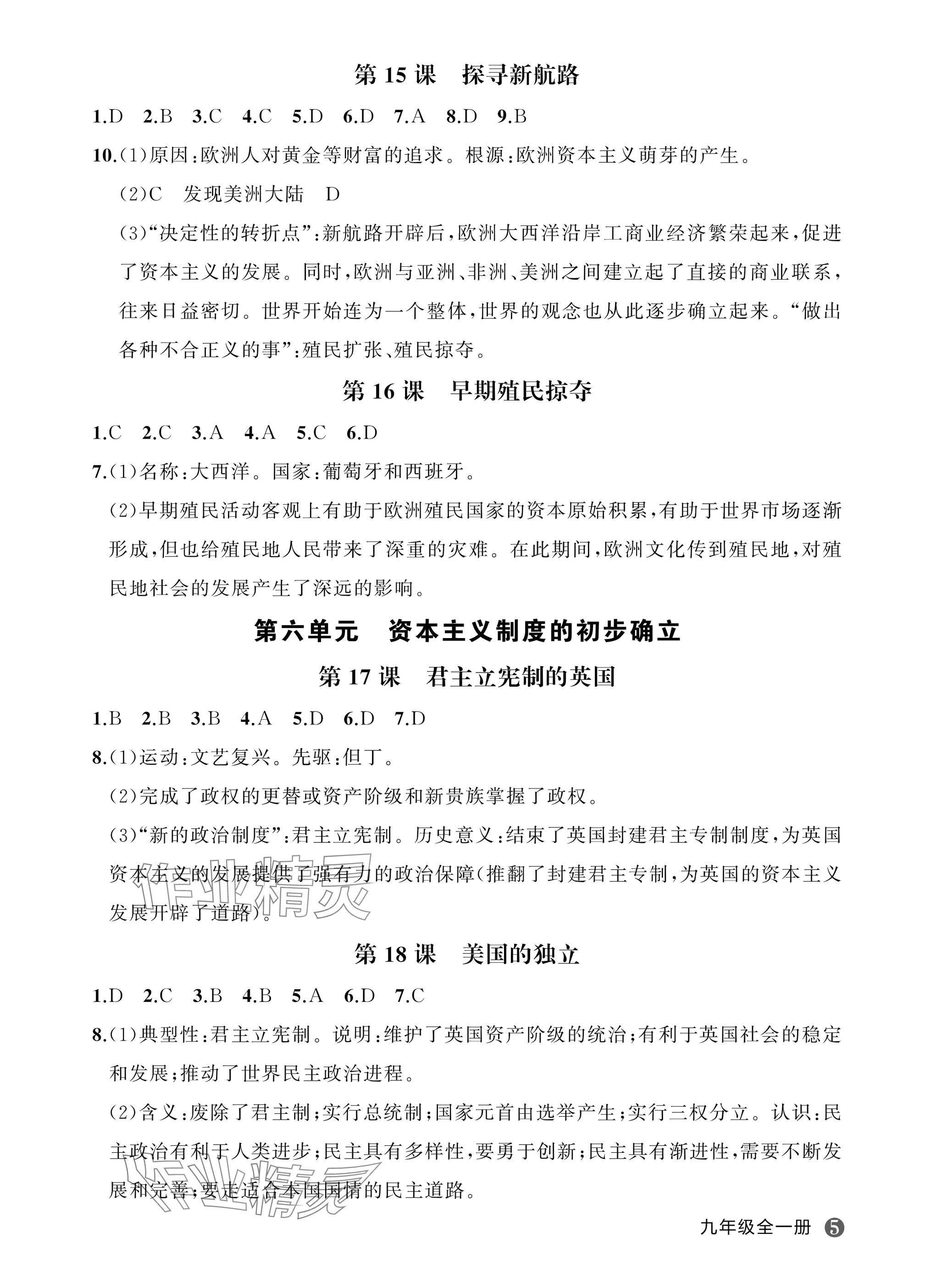 第 15 课　探寻新航路

1.D　2.B　3.C　4.C　5.D　6.D　7.A　8.D　9.B

10.(1)原因:欧洲人对黄金等财富的追求。根源:欧洲资本主义萌芽的产生。

(2)C　发现美洲大陆　D

(3)“决定性的转折点”:新航路开辟后,欧洲大西洋沿岸工商业经济繁荣起来,促进了资本主义的发展。同时,欧洲与亚洲、非洲、美洲之间建立起了直接的商业联系,往来日益密切。世界开始连为一个整体,世界的观念也从此逐步确立起来。“做出各种不合正义的事”:殖民扩张、殖民掠夺。

第 16 课　早期殖民掠夺

1.C　2.C　3.A　4.A　5.C　6.D

7.(1)名称:大西洋。国家:葡萄牙和西班牙。

(2)早期殖民活动客观上有助于欧洲殖民国家的资本原始积累,有助于世界市场逐渐形成,但也给殖民地人民带来了深重的灾难。在此期间,欧洲文化传到殖民地,对殖民地社会的发展产生了深远的影响。

第六单元　资本主义制度的初步确立

第 17 课　君主立宪制的英国

1.B　2.B　3.B　4.A　5.D　6.D　7.D

8.(1)运动:文艺复兴。先驱:但丁。

(2)完成了政权的更替或资产阶级和新贵族掌握了政权。

(3)“新的政治制度”:君主立宪制。历史意义:结束了英国封建君主专制制度,为英国资本主义的发展提供了强有力的政治保障(推翻了封建君主专制,为英国的资本主义发展开辟了道路)。

作业精灵

第 18 课　美国的独立

1.D　2.C　3.B　4.B　5.A　6.D　7.C

8.(1)典型性:君主立宪制。说明:维护了英国资产阶级的统治;有利于英国社会的稳定和发展;推动了世界民主政治进程。

(2)含义:废除了君主制;实行总统制;国家元首由选举产生;实行三权分立。认识:民主政治有利于人类进步;民主具有多样性,要勇于创新;民主具有渐进性,需要不断发展和完善;要走适合本国国情的民主道路。

作业精灵

九年级全一册　5